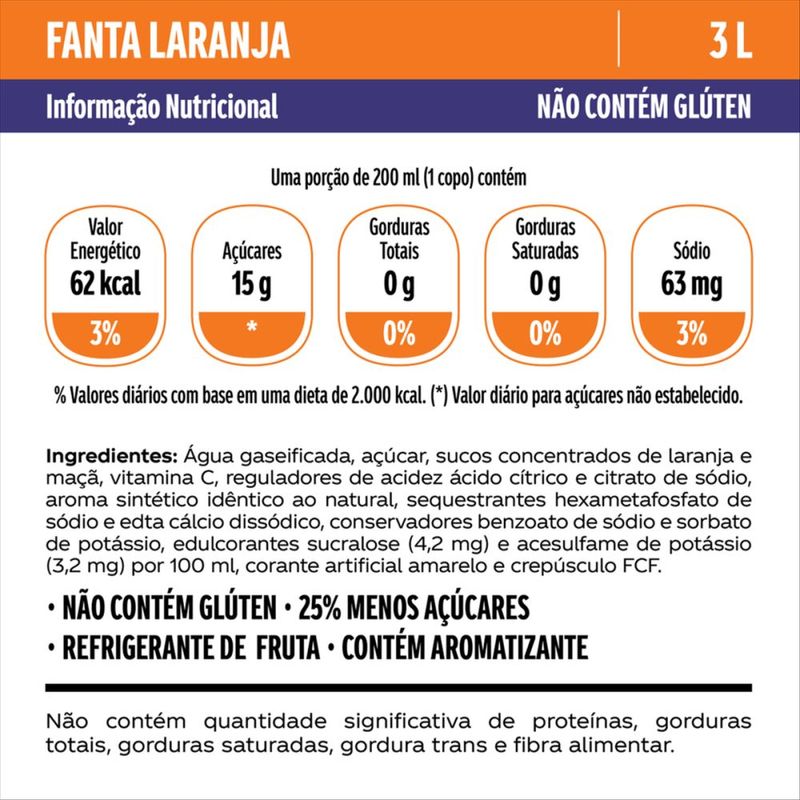 FANTA LARANJA

3 L

Informação Nutricional

NÃO CONTÉM GLÚTEN

Uma porção de 200 ml (1 copo) contém

Valor Energético
62 kcal
3%

Açúcares
15 g
*

Gorduras Totais
0 g
0%

Gorduras Saturadas
0 g
0%

Sódio
63 mg
3%

% Valores diários com base em uma dieta de 2.000 kcal. (*) Valor diário para açúcares não estabelecido.

Ingredientes: Água gaseificada, açúcar, sucos concentrados de laranja e maçã, vitamina C, reguladores de acidez ácido cítrico e citrato de sódio, aroma sintético idêntico ao natural, sequestrantes hexametafosfato de sódio e edta cálcio dissódico, conservadores benzoato de sódio e sorbato de potássio, edulcorantes sucralose (4,2 mg) e acesulfame de potássio (3,2 mg) por 100 ml, corante artificial amarelo e crepúsculo FCF.

• NÃO CONTÉM GLÚTEN • 25% MENOS AÇÚCARES
• REFRIGERANTE DE FRUTA • CONTÉM AROMATIZANTE

Não contém quantidade significativa de proteínas, gorduras totais, gorduras saturadas, gordura trans e fibra alimentar.